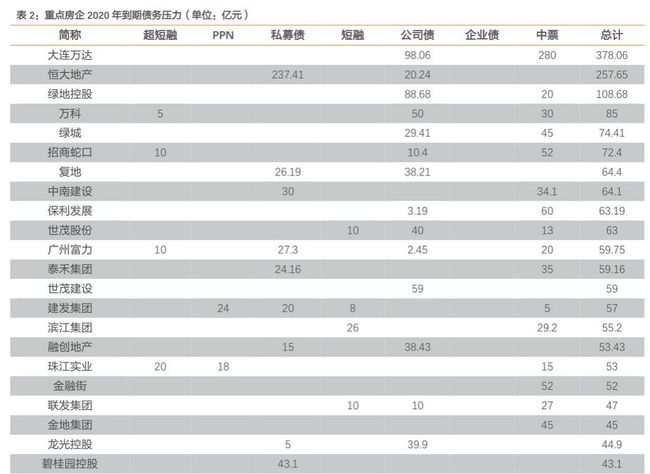 表 2：重点房企 2020 年到期债务压力（单位：亿元）

| 简称 | 超短融 | PPN | 私募债 | 短融 | 公司债 | 企业债 | 中票 | 总计 |
|---|---|---|---|---|---|---|---|---|
| 大连万达 | | | | | 98.06 | | 280 | 378.06 |
| 恒大地产 | | | 237.41 | | 20.24 | | | 257.65 |
| 绿地控股 | | | | | 88.68 | | 20 | 108.68 |
| 万科 | 5 | | | | 50 | | 30 | 85 |
| 绿城 | | | | | 29.41 | | 45 | 74.41 |
| 招商蛇口 | 10 | | | | 10.4 | | 52 | 72.4 |
| 复地 | | | 26.19 | | 38.21 | | | 64.4 |
| 中南建设 | | | 30 | | | | 34.1 | 64.1 |
| 保利发展 | | | | | 3.19 | | 60 | 63.19 |
| 世茂股份 | | | | 10 | 40 | | 13 | 63 |
| 广州富力 | 10 | | 27.3 | | 2.45 | | 20 | 59.75 |
| 泰禾集团 | | | 24.16 | | | | 35 | 59.16 |
| 世茂建设 | | | | | 59 | | | 59 |
| 建发集团 | | 24 | 20 | 8 | | | 5 | 57 |
| 滨江集团 | | | | 26 | | | 29.2 | 55.2 |
| 融创地产 | | | 15 | | 38.43 | | | 53.43 |
| 珠江实业 | 20 | 18 | | | | | 15 | 53 |
| 金融街 | | | | | | | 52 | 52 |
| 联发集团 | | | | 10 | 10 | | 27 | 47 |
| 金地集团 | | | | | | | 45 | 45 |
| 龙光控股 | | | 5 | | 39.9 | | | 44.9 |
| 碧桂园控股 | | | 43.1 | | | | | 43.1 |